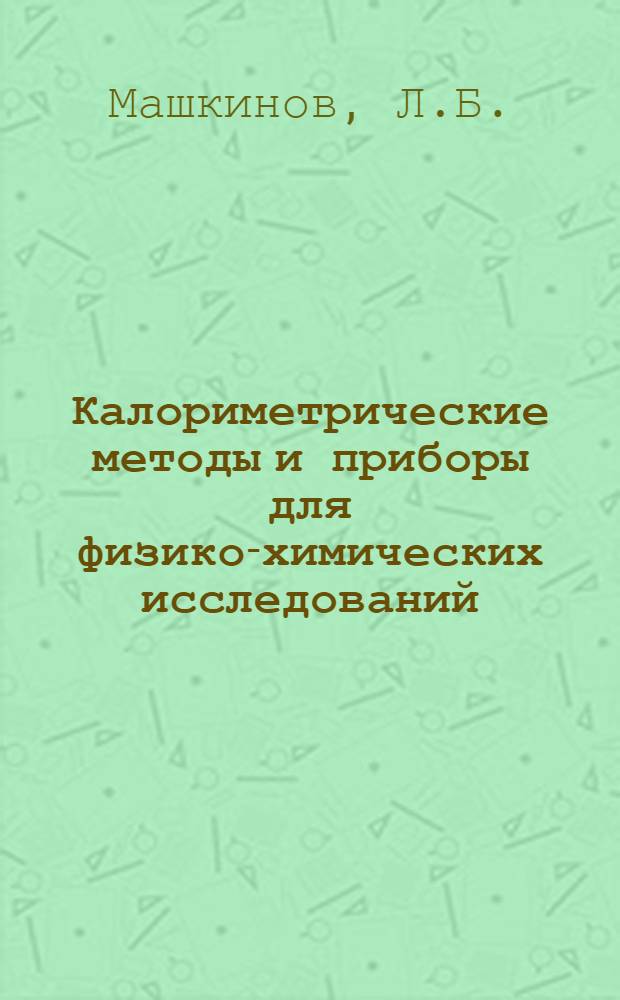 Машкинов, Л.Б.

Калориметрические методы и приборы для физико-химических исследований